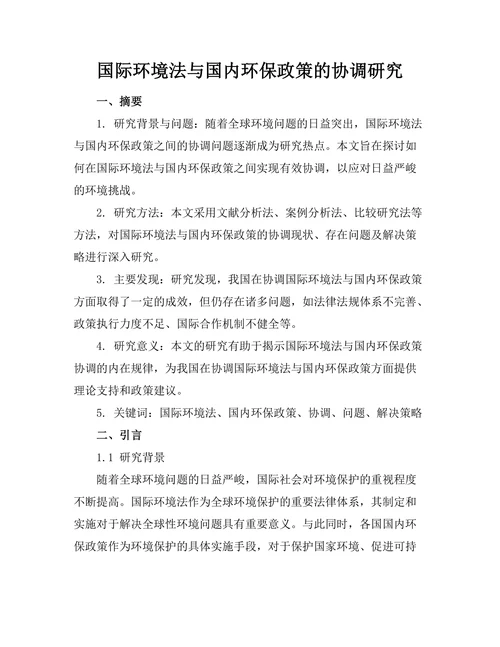 国际环境法与国内环保政策的协调研究

一、摘要

1. 研究背景与问题：随着全球环境问题的日益突出，国际环境法与国内环保政策之间的协调问题逐渐成为研究热点。本文旨在探讨如何在国际环境法与国内环保政策之间实现有效协调，以应对日益严峻的环境挑战。

2. 研究方法：本文采用文献分析法、案例分析法、比较研究法等方法，对国际环境法与国内环保政策的协调现状、存在问题及解决策略进行深入研究。

3. 主要发现：研究发现，我国在协调国际环境法与国内环保政策方面取得了一定的成效，但仍存在诸多问题，如法律法规体系不完善、政策执行力度不足、国际合作机制不健全等。

4. 研究意义：本文的研究有助于揭示国际环境法与国内环保政策协调的内在规律，为我国在协调国际环境法与国内环保政策方面提供理论支持和政策建议。

5. 关键词：国际环境法、国内环保政策、协调、问题、解决策略

二、引言

1.1 研究背景

随着全球环境问题的日益严峻，国际社会对环境保护的重视程度不断提高。国际环境法作为全球环境保护的重要法律体系，其制定和实施对于解决全球性环境问题具有重要意义。与此同时，各国国内环保政策作为环境保护的具体实施手段，对于保护国家环境、促进可持